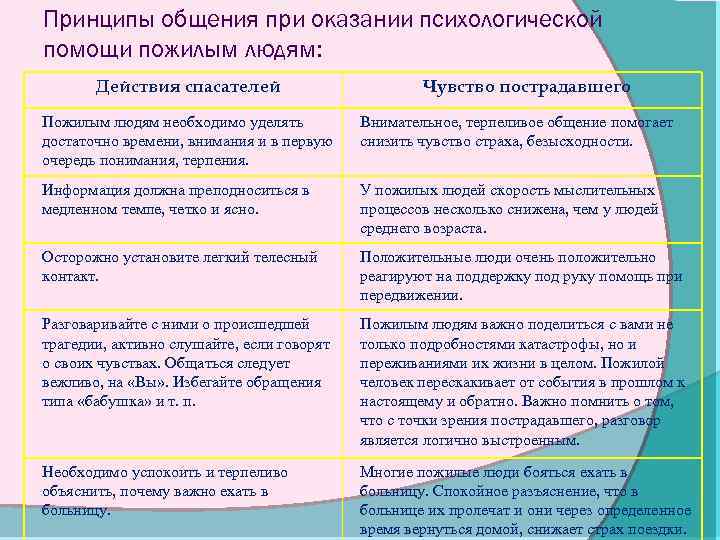 Принципы общения при оказании психологической помощи пожилым людям:

| Действия спасателей | Чувство пострадавшего |
|---|---|
| Пожилым людям необходимо уделять достаточно времени, внимания и в первую очередь понимания, терпения. | Внимательное, терпеливое общение помогает снизить чувство страха, безысходности. |
| Информация должна преподноситься в медленном темпе, четко и ясно. | У пожилых людей скорость мыслительных процессов несколько снижена, чем у людей среднего возраста. |
| Осторожно установите легкий телесный контакт. | Положительные люди очень положительно реагируют на поддержку под руку помощь при передвижении. |
| Разговаривайте с ними о происшедшей трагедии, активно слушайте, если говорят о своих чувствах. Общаться следует вежливо, на «Вы». Избегайте обращения типа «бабушка» и т. п. | Пожилым людям важно поделиться с вами не только подробностями катастрофы, но и переживаниями их жизни в целом. Пожилой человек перескакивает от события в прошлом к настоящему и обратно. Важно помнить о том, что с точки зрения пострадавшего, разговор является логично выстроенным. |
| Необходимо успокоить и терпеливо объяснить, почему важно ехать в больницу. | Многие пожилые люди бояться ехать в больницу. Спокойное разъяснение, что в больнице их пролечат и они через определенное время вернуться домой, снижает страх поездки. |